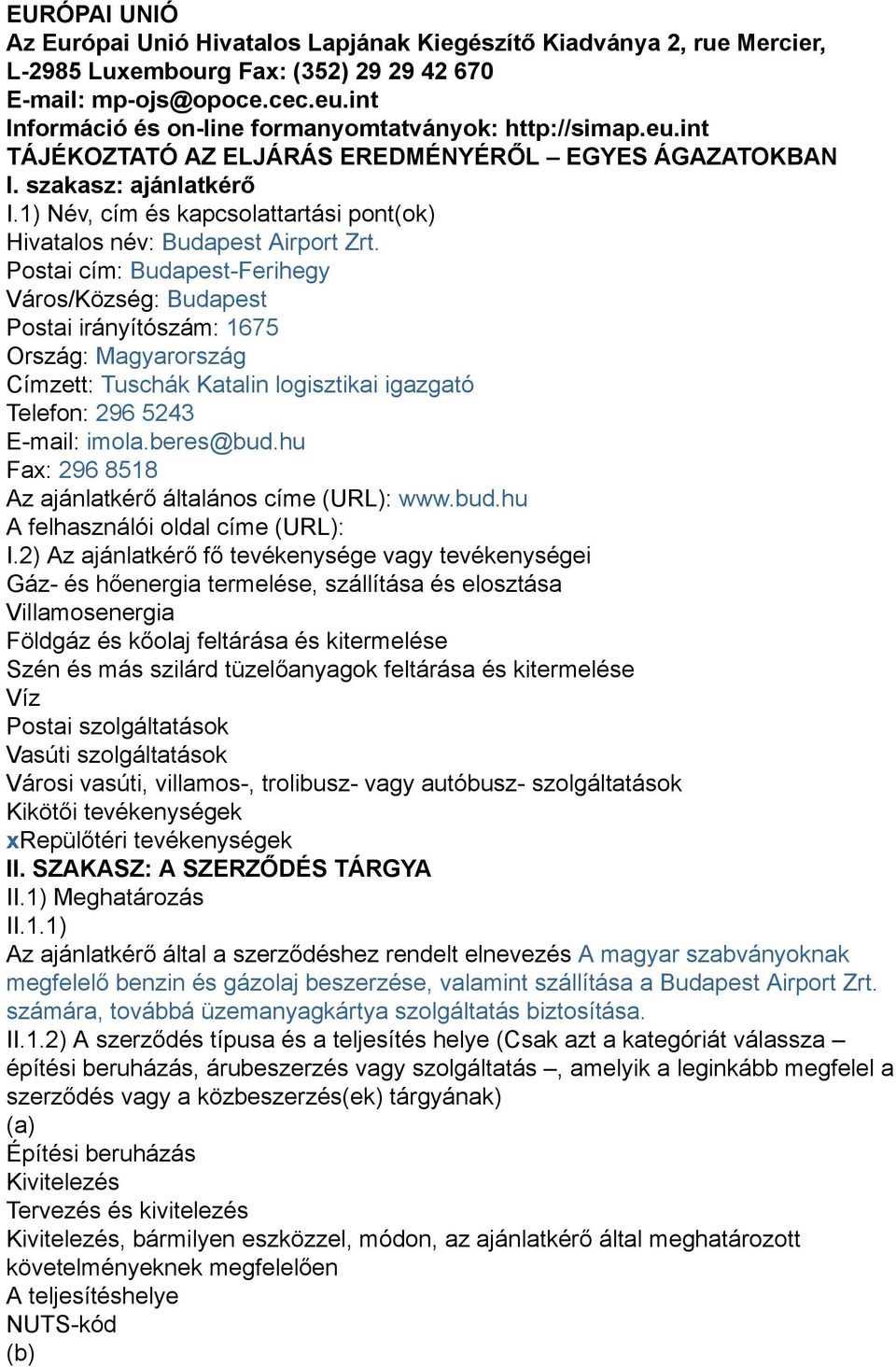 EURÓPAI UNIÓ
Az Európai Unió Hivatalos Lapjának Kiegészítő Kiadványa 2, rue Mercier, L-2985 Luxembourg Fax: (352) 29 29 42 670
E-mail: mp-ojs@opoce.cec.eu.int
Információ és on-line formanyomtatványok: http://simap.eu.int
TÁJÉKOZTATÓ AZ ELJÁRÁS EREDMÉNYÉRŐL – EGYES ÁGAZATOKBAN
I. szakasz: ajánlatkérő
I.1) Név, cím és kapcsolattartási pont(ok)
Hivatalos név: Budapest Airport Zrt.
Postai cím: Budapest-Ferihegy
Város/Község: Budapest
Postai irányítószám: 1675
Ország: Magyarország
Címzett: Tuschák Katalin logisztikai igazgató
Telefon: 296 5243
E-mail: imola.beres@bud.hu
Fax: 296 8518
Az ajánlatkérő általános címe (URL): www.bud.hu
A felhasználói oldal címe (URL):
I.2) Az ajánlatkérő fő tevékenysége vagy tevékenységei
Gáz- és hőenergia termelése, szállítása és elosztása
Villamosenergia
Földgáz és kőolaj feltárása és kitermelése
Szén és más szilárd tüzelőanyagok feltárása és kitermelése
Víz
Postai szolgáltatások
Vasúti szolgáltatások
Városi vasúti, villamos-, trolibusz- vagy autóbusz- szolgáltatások
Kikötői tevékenységek
xRepülőtéri tevékenységek
II. SZAKASZ: A SZERZŐDÉS TÁRGYA
II.1) Meghatározás
II.1.1)
Az ajánlatkérő által a szerződéshez rendelt elnevezés A magyar szabványoknak megfelelő benzin és gázolaj beszerzése, valamint szállítása a Budapest Airport Zrt. számára, továbbá üzemanyagkártya szolgáltatás biztosítása.
II.1.2) A szerződés típusa és a teljesítés helye (Csak azt a kategóriát válassza – építési beruházás, árubeszerzés vagy szolgáltatás –, amelyik a leginkább megfelel a szerződés vagy a közbeszerzés(ek) tárgyának)
(a)
Építési beruházás
Kivitelezés
Tervezés és kivitelezés
Kivitelezés, bármilyen eszközzel, módon, az ajánlatkérő által meghatározott követelményeknek megfelelően
A teljesítéshelye
NUTS-kód
(b)